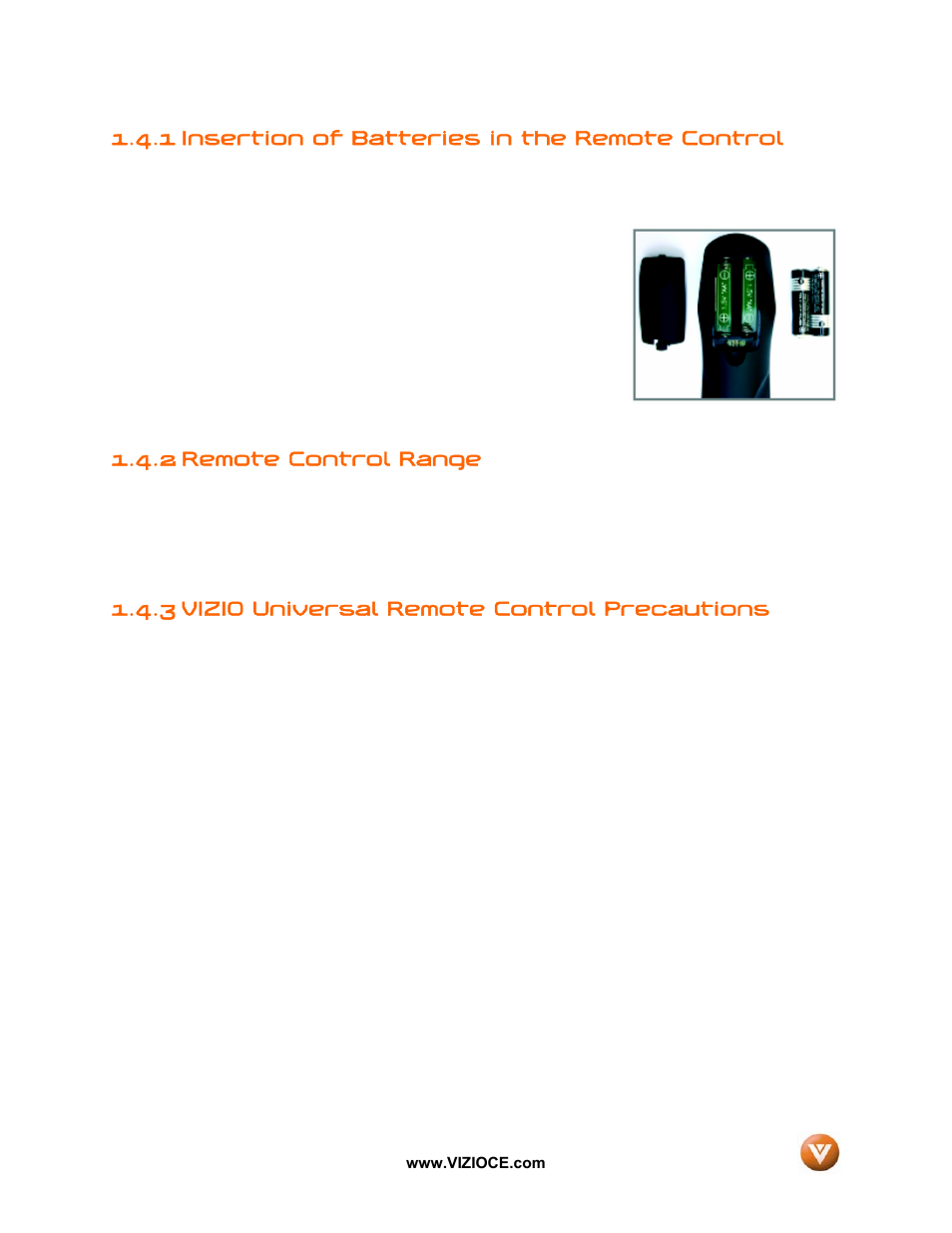 1.4.1 Insertion of Batteries in the Remote Control

1.4.2 Remote Control Range

1.4.3 VIZIO Universal Remote Control Precautions

www.VIZIOCE.com